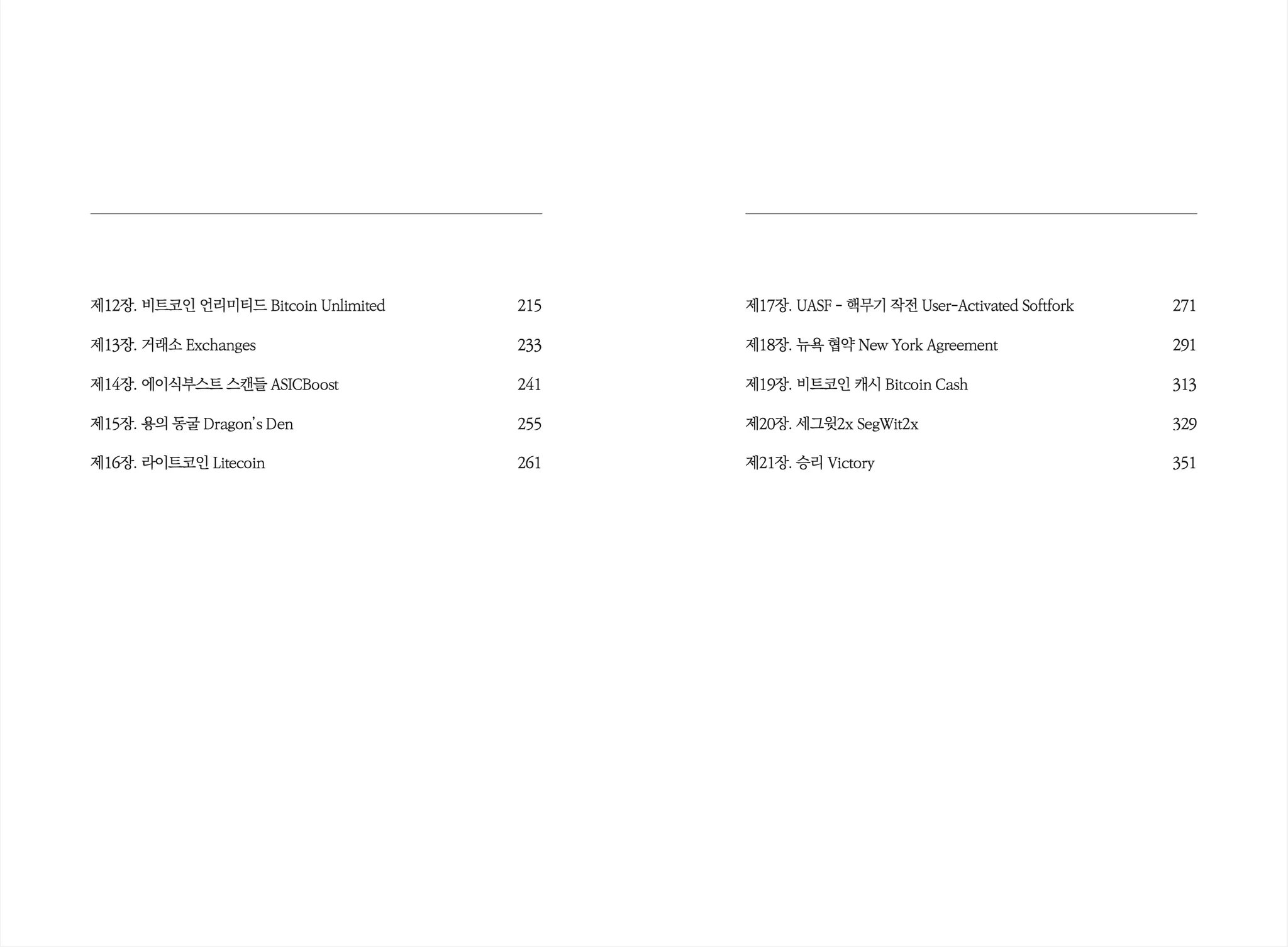 제12장. 비트코인 언리미티드 Bitcoin Unlimited 215

제13장. 거래소 Exchanges 233

제14장. 에이식부스트 스캔들 ASICBoost 241

제15장. 용의 동굴 Dragon's Den 255

제16장. 라이트코인 Litecoin 261

제17장. UASF - 핵무기 작전 User-Activated Softfork 271

제18장. 뉴욕 협약 New York Agreement 291

제19장. 비트코인 캐시 Bitcoin Cash 313

제20장. 세그윗2x SegWit2x 329

제21장. 승리 Victory 351